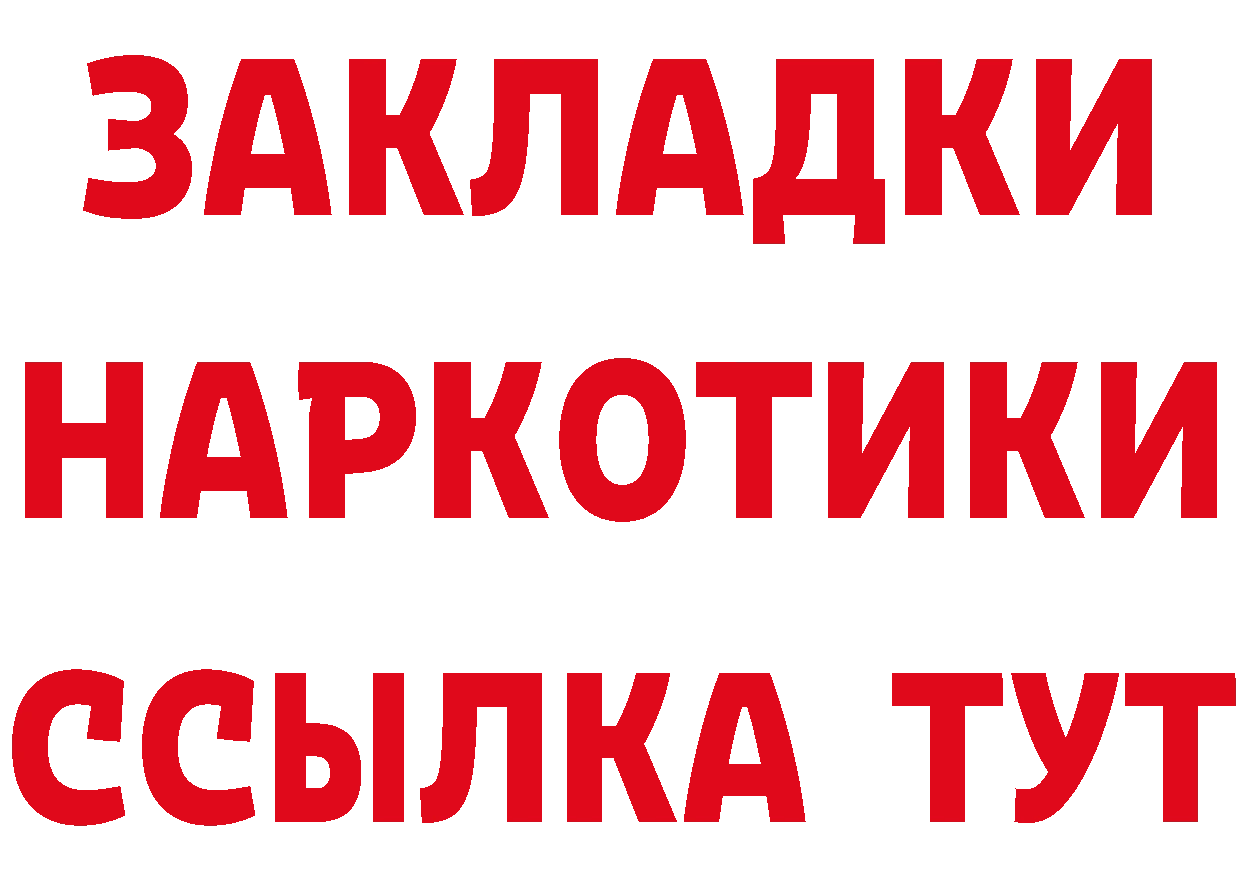 ЗАКЛАДКИ
НАРКОТИКИ
ССЫЛКА ТУТ